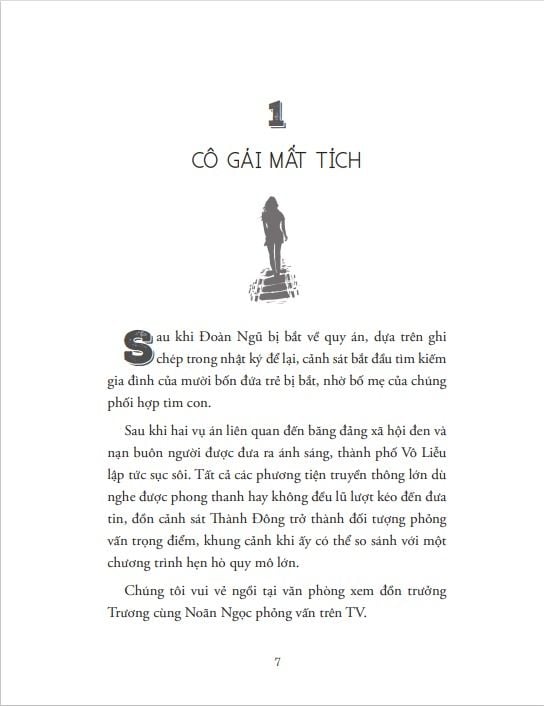 1

CÔ GÁI MẤT TÍCH

Sau khi Đoàn Ngũ bị bắt về quy án, dựa trên ghi chép trong nhật ký để lại, cảnh sát bắt đầu tìm kiếm gia đình của mười bốn đứa trẻ bị bắt, nhờ bố mẹ của chúng phối hợp tìm con.

Sau khi hai vụ án liên quan đến băng đảng xã hội đen và nạn buôn người được đưa ra ánh sáng, thành phố Vô Liễu lập tức sục sôi. Tất cả các phương tiện truyền thông lớn dù nghe được phong thanh hay không đều lũ lượt kéo đến đưa tin, đồn cảnh sát Thành Đông trở thành đối tượng phỏng vấn trọng điểm, khung cảnh khi ấy có thể so sánh với một chương trình hẹn hò quy mô lớn.

Chúng tôi vui vẻ ngồi tại văn phòng xem đồn trưởng Trương cùng Noãn Ngọc phỏng vấn trên TV.

7